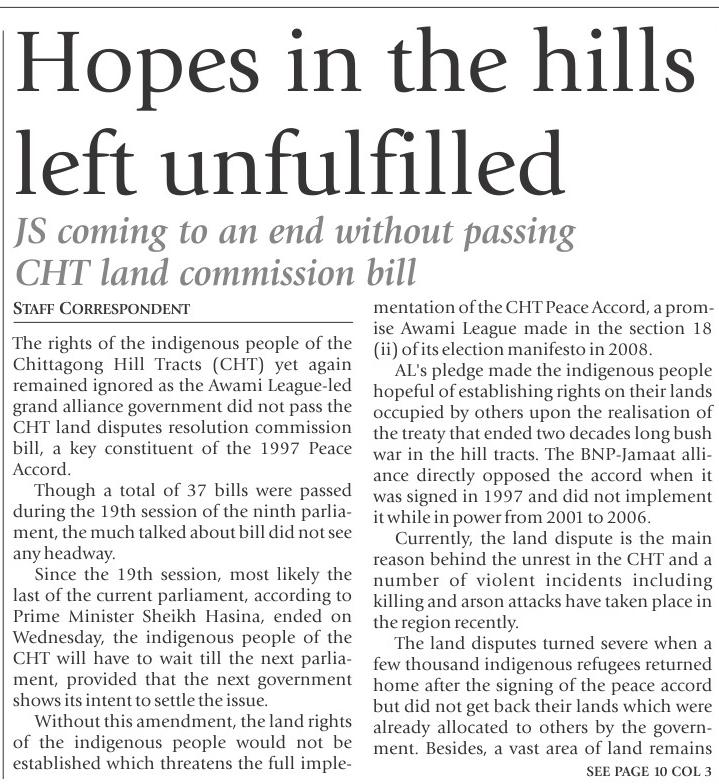 Hopes in the hills left unfulfilled

JS coming to an end without passing CHT land commission bill

STAFF CORRESPONDENT

The rights of the indigenous people of the Chittagong Hill Tracts (CHT) yet again remained ignored as the Awami League-led grand alliance government did not pass the CHT land disputes resolution commission bill, a key constituent of the 1997 Peace Accord.

Though a total of 37 bills were passed during the 19th session of the ninth parliament, the much talked about bill did not see any headway.

Since the 19th session, most likely the last of the current parliament, according to Prime Minister Sheikh Hasina, ended on Wednesday, the indigenous people of the CHT will have to wait till the next parliament, provided that the next government shows its intent to settle the issue.

Without this amendment, the land rights of the indigenous people would not be established which threatens the full implementation of the CHT Peace Accord, a promise Awami League made in the section 18 (ii) of its election manifesto in 2008.

AL's pledge made the indigenous people hopeful of establishing rights on their lands occupied by others upon the realisation of the treaty that ended two decades long bush war in the hill tracts. The BNP-Jamaat alliance directly opposed the accord when it was signed in 1997 and did not implement it while in power from 2001 to 2006.

Currently, the land dispute is the main reason behind the unrest in the CHT and a number of violent incidents including killing and arson attacks have taken place in the region recently.

The land disputes turned severe when a few thousand indigenous refugees returned home after the signing of the peace accord but did not get back their lands which were already allocated to others by the government. Besides, a vast area of land remains

SEE PAGE 10 COL 3